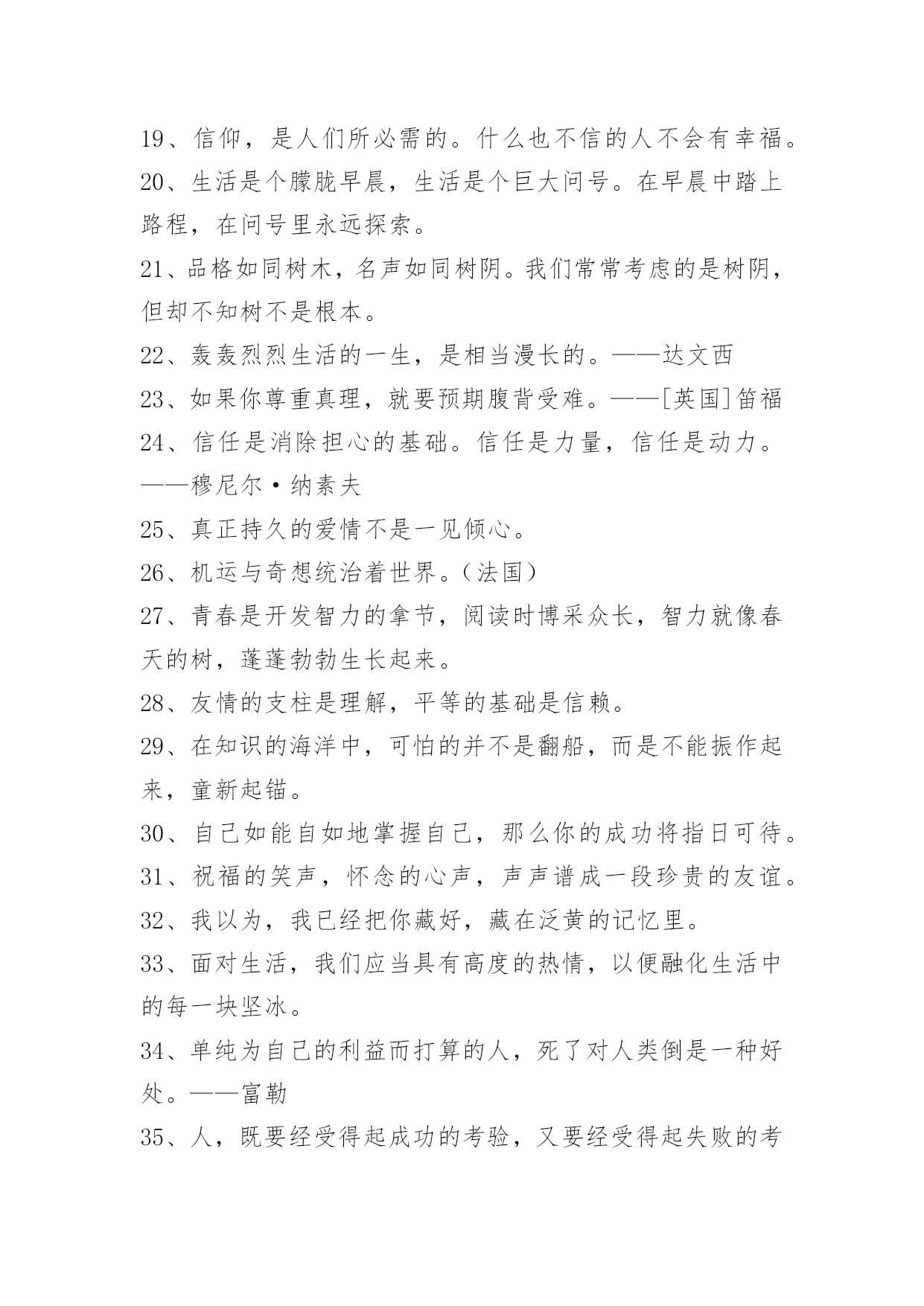 19、信仰，是人们所必需的。什么也不信的人不会有幸福。
20、生活是个朦胧早晨，生活是个巨大问号。在早晨中踏上路程，在问号里永远探索。
21、品格如同树木，名声如同树阴。我们常常考虑的是树阴，但却不知树不是根本。
22、轰轰烈烈生活的一生，是相当漫长的。——达文西
23、如果你尊重真理，就要预期腹背受难。——[英国]笛福
24、信任是消除担心的基础。信任是力量，信任是动力。——穆尼尔·纳素夫
25、真正持久的爱情不是一见倾心。
26、机运与奇想统治着世界。（法国）
27、青春是开发智力的拿节，阅读时博采众长，智力就像春天的树，蓬蓬勃勃生长起来。
28、友情的支柱是理解，平等的基础是信赖。
29、在知识的海洋中，可怕的并不是翻船，而是不能振作起来，童新起锚。
30、自己如能自如地掌握自己，那么你的成功将指日可待。
31、祝福的笑声，怀念的心声，声声谱成一段珍贵的友谊。
32、我以为，我已经把你藏好，藏在泛黄的记忆里。
33、面对生活，我们应当具有高度的热情，以便融化生活中的每一块坚冰。
34、单纯为自己的利益而打算的人，死了对人类倒是一种好处。——富勒
35、人，既要经受得起成功的考验，又要经受得起失败的考